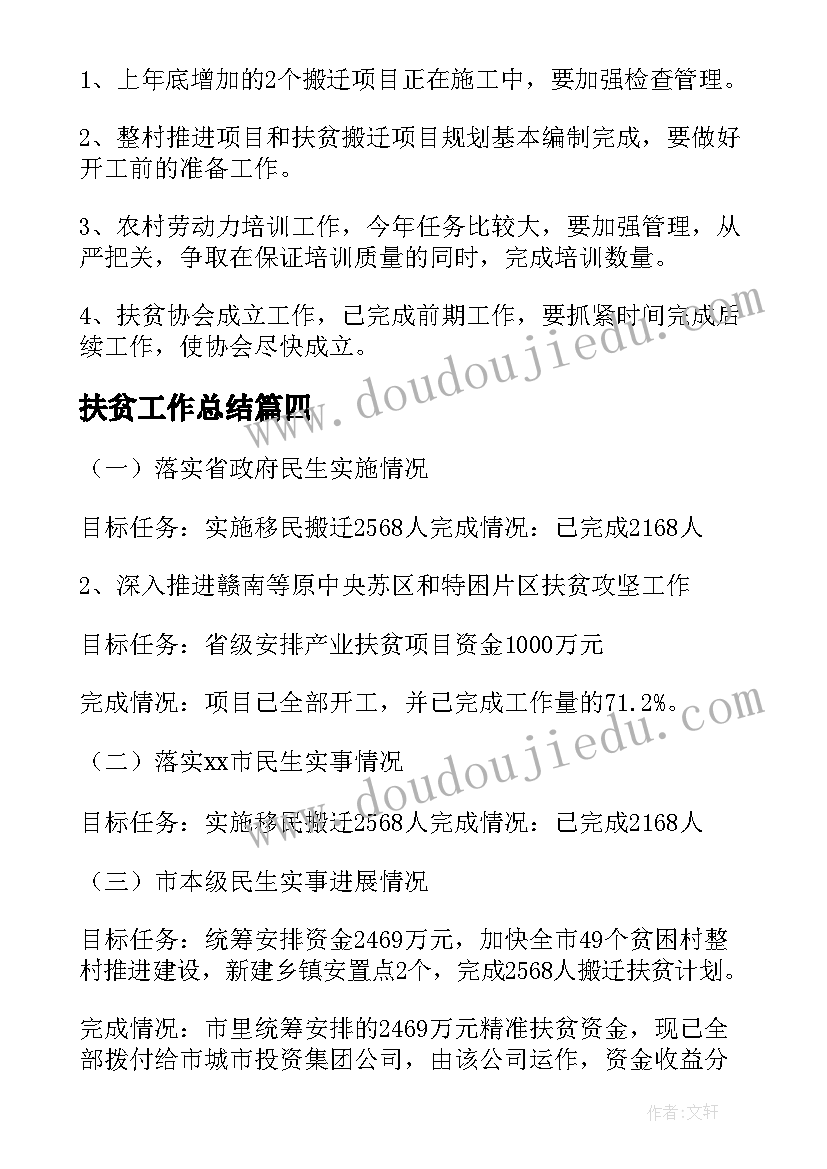 1、上年底增加的2个搬迁项目正在施工中，要加强检查管理。

2、整村推进项目和扶贫搬迁项目规划基本编制完成，要做好开工前的准备工作。

3、农村劳动力培训工作，今年任务比较大，要加强管理，从严把关，争取在保证培训质量的同时，完成培训数量。

4、扶贫协会成立工作，已完成前期工作，要抓紧时间完成后续工作，使协会尽快成立。

扶贫工作总结篇四

（一）落实省政府民生实施情况

目标任务：实施移民搬迁2568人完成情况：已完成2168人

2、深入推进赣南等原中央苏区和特困片区扶贫攻坚工作

目标任务：省级安排产业扶贫项目资金1000万元

完成情况：项目已全部开工，并已完成工作量的71.2%。

（二）落实xx市民生实事情况

目标任务：实施移民搬迁2568人完成情况：已完成2168人

（三）市本级民生实事进展情况

目标任务：统筹安排资金2469万元，加快全市49个贫困村整村推进建设，新建乡镇安置点2个，完成2568人搬迁扶贫计划。

完成情况：市里统筹安排的2469万元精准扶贫资金，现已全部拨付给市城市投资集团公司，由该公司运作，资金收益分

www.doudoujiedu.com

www.doudoujiedu.com

作者：文轩